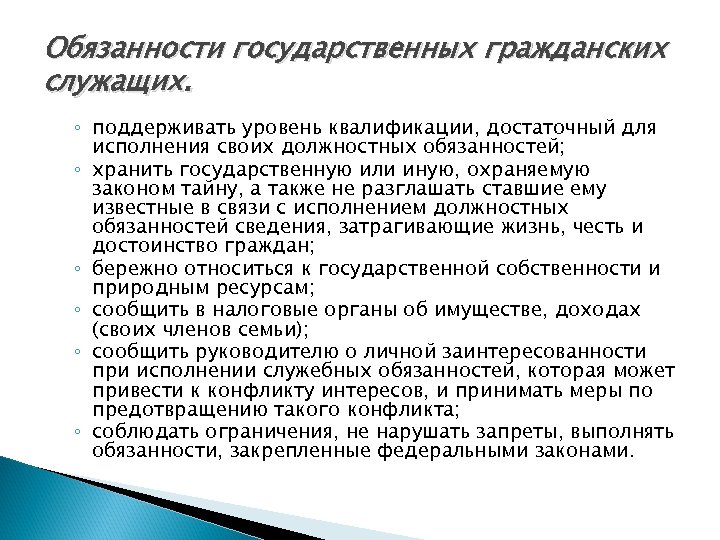 Обязанности государственных гражданских служащих.

◦ поддерживать уровень квалификации, достаточный для исполнения своих должностных обязанностей;
◦ хранить государственную или иную, охраняемую законом тайну, а также не разглашать ставшие ему известные в связи с исполнением должностных обязанностей сведения, затрагивающие жизнь, честь и достоинство граждан;
◦ бережно относиться к государственной собственности и природным ресурсам;
◦ сообщить в налоговые органы об имуществе, доходах (своих членов семьи);
◦ сообщить руководителю о личной заинтересованности при исполнении служебных обязанностей, которая может привести к конфликту интересов, и принимать меры по предотвращению такого конфликта;
◦ соблюдать ограничения, не нарушать запреты, выполнять обязанности, закрепленные федеральными законами.